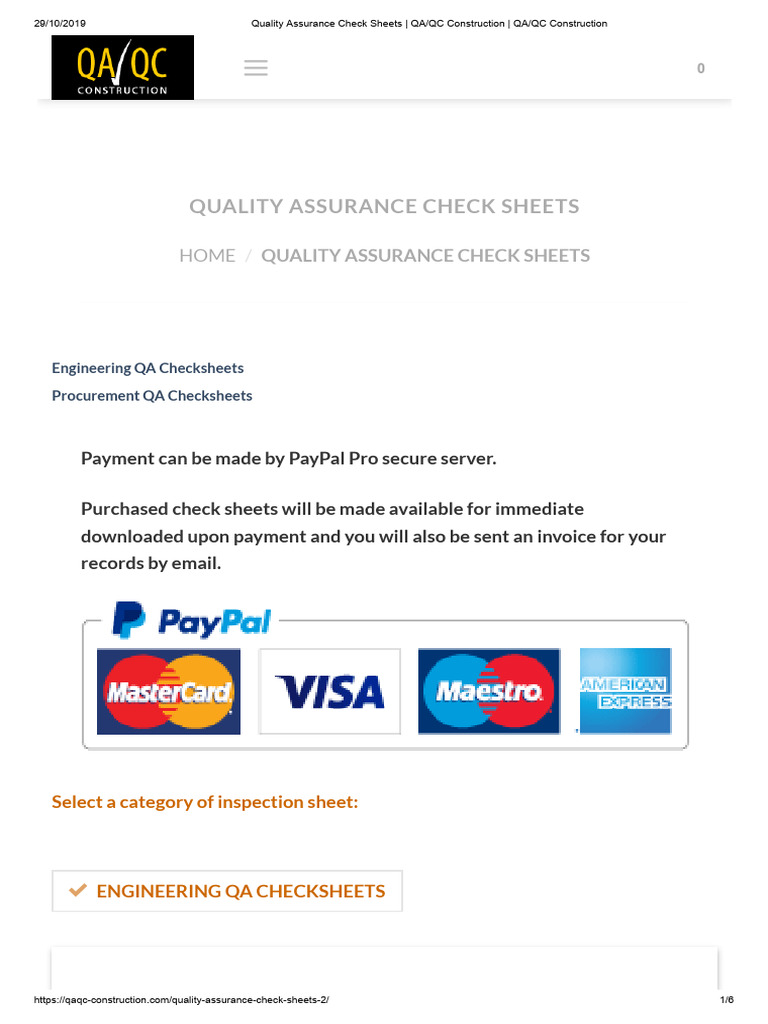 29/10/2019 Quality Assurance Check Sheets | QA/QC Construction | QA/QC Construction

QA/QC
CONSTRUCTION

0

QUALITY ASSURANCE CHECK SHEETS

HOME / QUALITY ASSURANCE CHECK SHEETS

Engineering QA Checksheets

Procurement QA Checksheets

Payment can be made by PayPal Pro secure server.

Purchased check sheets will be made available for immediate downloaded upon payment and you will also be sent an invoice for your records by email.

PayPal

MasterCard

VISA

Maestro

AMERICAN EXPRESS

Select a category of inspection sheet:

ENGINEERING QA CHECKSHEETS

https://qaqc-construction.com/quality-assurance-check-sheets-2/ 1/6